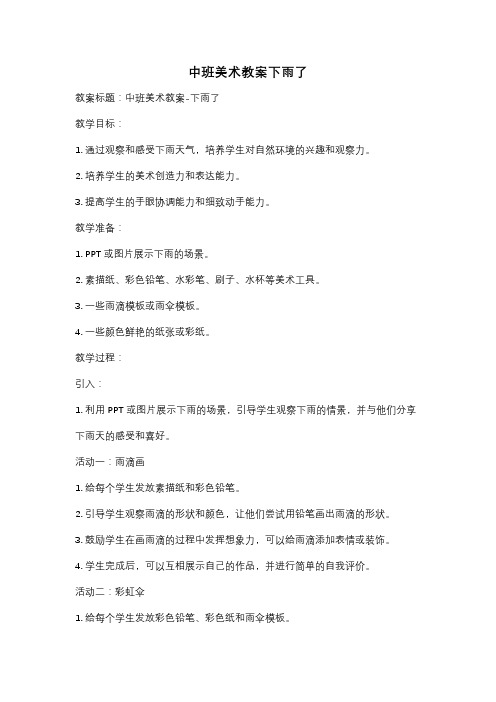 中班美术教案下雨了

教案标题：中班美术教案-下雨了

教学目标：

1. 通过观察和感受下雨天气，培养学生对自然环境的兴趣和观察力。

2. 培养学生的美术创造力和表达能力。

3. 提高学生的手眼协调能力和细致动手能力。

教学准备：

1. PPT 或图片展示下雨的场景。

2. 素描纸、彩色铅笔、水彩笔、刷子、水杯等美术工具。

3. 一些雨滴模板或雨伞模板。

4. 一些颜色鲜艳的纸张或彩纸。

教学过程：

引入：

1. 利用 PPT 或图片展示下雨的场景，引导学生观察下雨的情景，并与他们分享下雨天的感受和喜好。

活动一：雨滴画

1. 给每个学生发放素描纸和彩色铅笔。

2. 引导学生观察雨滴的形状和颜色，让他们尝试用铅笔画出雨滴的形状。

3. 鼓励学生在画雨滴的过程中发挥想象力，可以给雨滴添加表情或装饰。

4. 学生完成后，可以互相展示自己的作品，并进行简单的自我评价。

活动二：彩虹伞

1. 给每个学生发放彩色铅笔、彩色纸和雨伞模板。